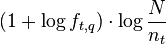 $(1 + \log f_{t,q}) \cdot \log \frac{N}{n_t}$